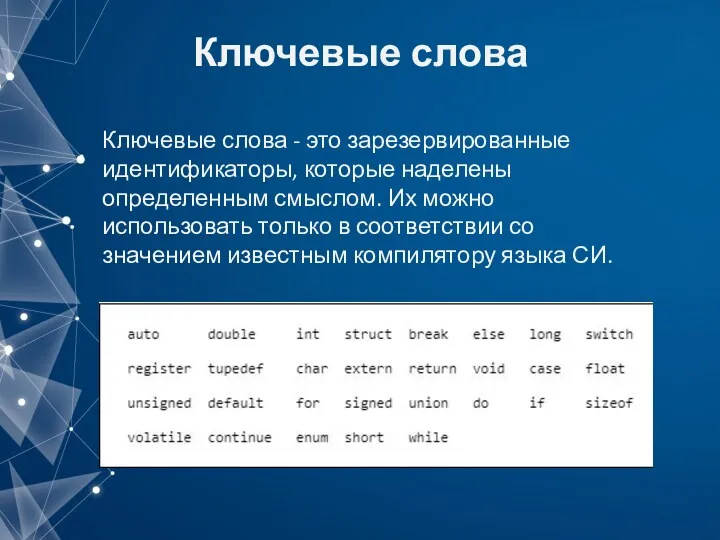 Ключевые слова

Ключевые слова - это зарезервированные идентификаторы, которые наделены определенным смыслом. Их можно использовать только в соответствии со значением известным компилятору языка СИ.

| auto | double | int | struct | break | else | long | switch |
|---|---|---|---|---|---|---|---|
| register | tupedef | char | extern | return | void | case | float |
| unsigned | default | for | signed | union | do | if | sizeof |
| volatile | continue | enum | short | while | | | |